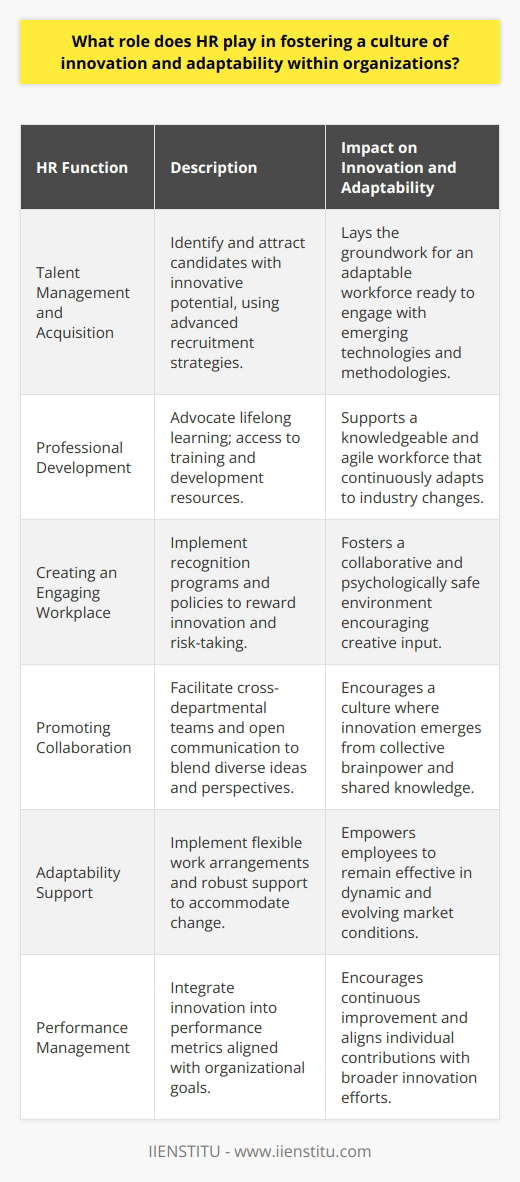 What role does HR play in fostering a culture of innovation and adaptability within organizations?

| HR Function | Description | Impact on Innovation and Adaptability |
|---|---|---|
| Talent Management and Acquisition | Identify and attract candidates with innovative potential, using advanced recruitment strategies. | Lays the groundwork for an adaptable workforce ready to engage with emerging technologies and methodologies. |
| Professional Development | Advocate lifelong learning; access to training and development resources. | Supports a knowledgeable and agile workforce that continuously adapts to industry changes. |
| Creating an Engaging Workplace | Implement recognition programs and policies to reward innovation and risk-taking. | Fosters a collaborative and psychologically safe environment encouraging creative input. |
| Promoting Collaboration | Facilitate cross-departmental teams and open communication to blend diverse ideas and perspectives. | Encourages a culture where innovation emerges from collective brainpower and shared knowledge. |
| Adaptability Support | Implement flexible work arrangements and robust support to accommodate change. | Empowers employees to remain effective in dynamic and evolving market conditions. |
| Performance Management | Integrate innovation into performance metrics aligned with organizational goals. | Encourages continuous improvement and aligns individual contributions with broader innovation efforts. |

IIENSTITU - www.iienstitu.com